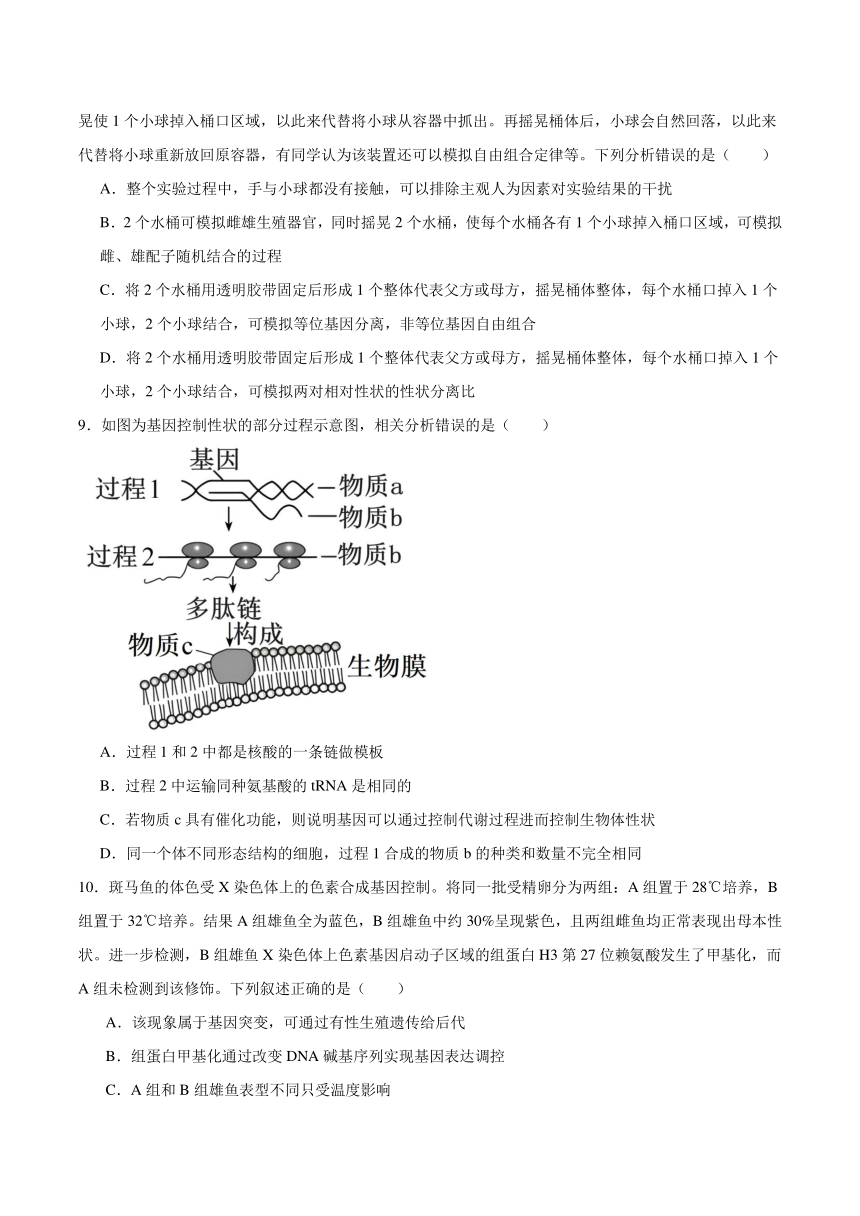 晃使 1 个小球掉入桶口区域，以此来代替将小球从容器中抓出。再摇晃桶体后，小球会自然回落，以此来代替将小球重新放回原容器，有同学认为该装置还可以模拟自由组合定律等。下列分析错误的是（　　）

A．整个实验过程中，手与小球都没有接触，可以排除主观人为因素对实验结果的干扰

B．2 个水桶可模拟雌雄生殖器官，同时摇晃 2 个水桶，使每个水桶各有 1 个小球掉入桶口区域，可模拟雌、雄配子随机结合的过程

C．将 2 个水桶用透明胶带固定后形成 1 个整体代表父方或母方，摇晃桶体整体，每个水桶口掉入 1 个小球，2 个小球结合，可模拟等位基因分离，非等位基因自由组合

D．将 2 个水桶用透明胶带固定后形成 1 个整体代表父方或母方，摇晃桶体整体，每个水桶口掉入 1 个小球，2 个小球结合，可模拟两对相对性状的性状分离比

9．如图为基因控制性状的部分过程示意图，相关分析错误的是（　　）

基因
过程1
物质a
物质b
过程2
物质b
多肽链
构成
物质c
生物膜

A．过程 1 和 2 中都是核酸的一条链做模板

B．过程 2 中运输同种氨基酸的 tRNA 是相同的

C．若物质 c 具有催化功能，则说明基因可以通过控制代谢过程进而控制生物体性状

D．同一个体不同形态结构的细胞，过程 1 合成的物质 b 的种类和数量不完全相同

10．斑马鱼的体色受 X 染色体上的色素合成基因控制。将同一批受精卵分为两组：A 组置于 28℃培养，B 组置于 32℃培养。结果 A 组雄鱼全为蓝色，B 组雄鱼中约 30%呈现紫色，且两组雌鱼均正常表现出母本性状。进一步检测，B 组雄鱼 X 染色体上色素基因启动子区域的组蛋白 H3 第 27 位赖氨酸发生了甲基化，而 A 组未检测到该修饰。下列叙述正确的是（　　）

A．该现象属于基因突变，可通过有性生殖遗传给后代

B．组蛋白甲基化通过改变 DNA 碱基序列实现基因表达调控

C．A 组和 B 组雄鱼表型不同只受温度影响